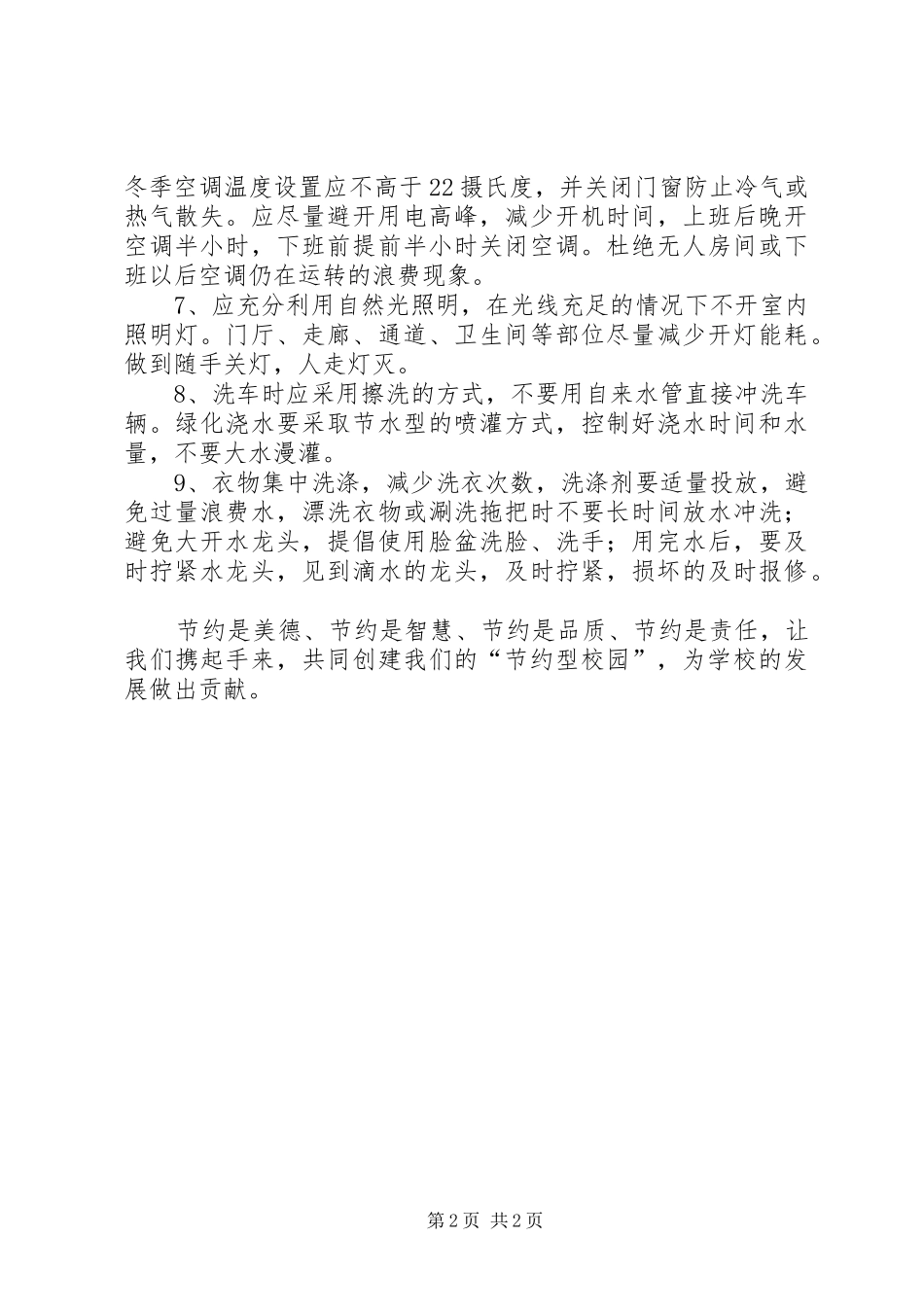 冬季空调温度设置应不高于22摄氏度，并关闭门窗防止冷气或热气散失。应尽量避开用电高峰，减少开机时间，上班后晚开空调半小时，下班前提前半小时关闭空调。杜绝无人房间或下班以后空调仍在运转的浪费现象。

7、应充分利用自然光照明，在光线充足的情况下不开室内照明灯。门厅、走廊、通道、卫生间等部位尽量减少开灯能耗。做到随手关灯，人走灯灭。

8、洗车时应采用擦洗的方式，不要用自来水管直接冲洗车辆。绿化浇水要采取节水型的喷灌方式，控制好浇水时间和水量，不要大水漫灌。

9、衣物集中洗涤，减少洗衣次数，洗涤剂要适量投放，避免过量浪费水，漂洗衣物或涮洗拖把时不要长时间放水冲洗；避免大开水龙头，提倡使用脸盆洗脸、洗手；用完水后，要及时拧紧水龙头，见到滴水的龙头，及时拧紧，损坏的及时报修。

节约是美德、节约是智慧、节约是品质、节约是责任，让我们携起手来，共同创建我们的“节约型校园”，为学校的发展做出贡献。

第2页 共2页